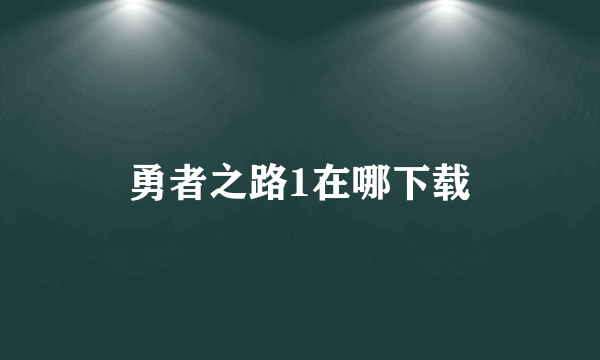 勇者之路1在哪下载